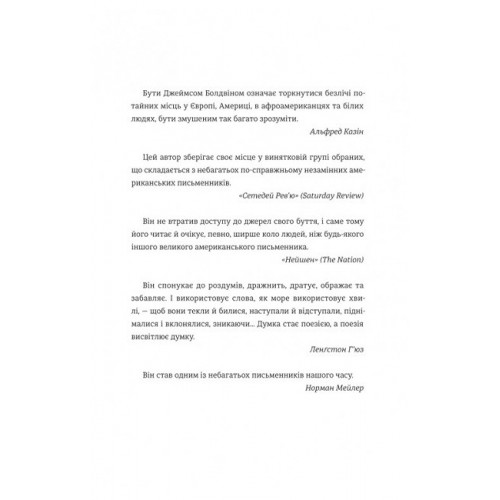 Бути Джеймсом Болдвіном означає торкнутися безлічі потайних місць у Європі, Америці, в афроамериканцях та білих людях, бути змушеним так багато зрозуміти.

Альфред Казін

Цей автор зберігає своє місце у винятковій групі обраних, що складається з небагатьох по-справжньому незамінних американських письменників.

«Сетедей Рев'ю» (Saturday Review)

Він не втратив доступу до джерел свого буття, і саме тому його читає й очікує, певно, ширше коло людей, ніж будь-якого іншого великого американського письменника.

«Нейшен» (The Nation)

Він спонукає до роздумів, дражнить, дратує, ображає та забавляє. І використовує слова, як море використовує хвилі, — щоб вони текли й билися, наступали й відступали, піднімалися і вклонялися, зникаючи... Думка стає поезією, а поезія висвітлює думку.

Ленгстон Г'юз

Він став одним із небагатьох письменників нашого часу.

Норман Мейлер